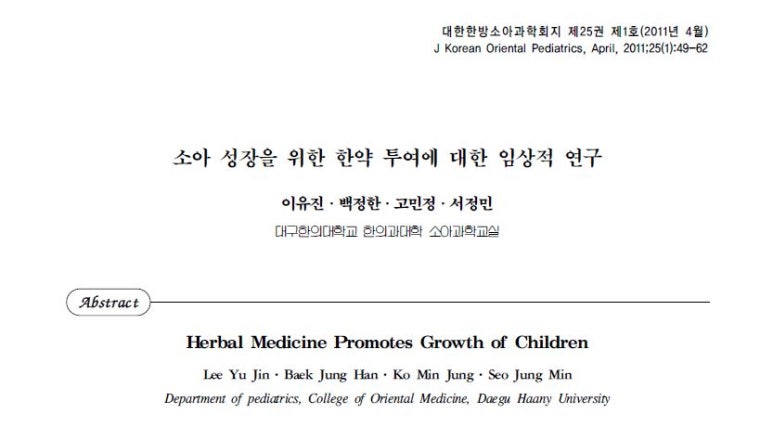 대한한방소아과학회지 제25권 제1호(2011년 4월)
J Korean Oriental Pediatrics, April, 2011;25(1):49-62

소아 성장을 위한 한약 투여에 대한 임상적 연구

이유진 · 백정한 · 고민정 · 서정민

대구한의대학교 한의과대학 소아과학교실

Abstract

Herbal Medicine Promotes Growth of Children

Lee Yu Jin · Baek Jung Han · Ko Min Jung · Seo Jung Min

Department of pediatrics, College of Oriental Medicine, Daegu Haany University